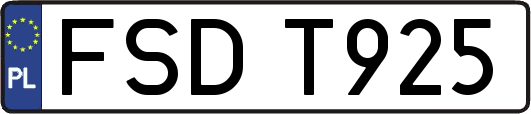 PL
FSD T925